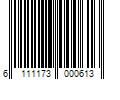 6 111173 000613